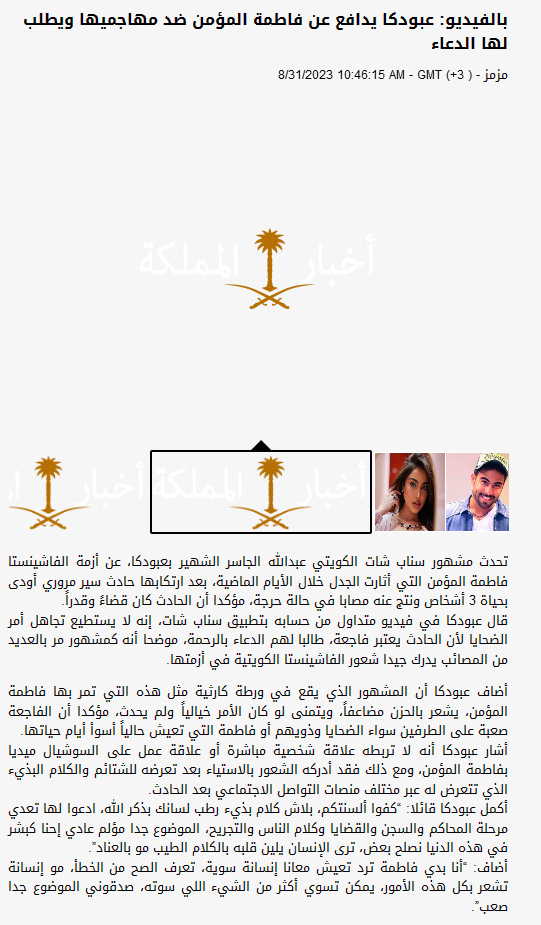 بالفيديو: عبودكا يدافع عن فاطمة المؤمن ضد مهاجميها ويطلب لها الدعاء

مزمز - ( GMT (+3 - 8/31/2023 10:46:15 AM

أخبار المملكة

أخبار المملكة

أخبار المملكة

تحدث مشهور سناب شات الكويتي عبدالله الجاسر الشهير بعبودكا، عن أزمة الفاشينستا فاطمة المؤمن التي أثارت الجدل خلال الأيام الماضية، بعد ارتكابها حادث سير مروري أودى بحياة 3 أشخاص ونتج عنه مصابا في حالة حرجة، مؤكدا أن الحادث كان قضاءً وقدراً.

قال عبودكا في فيديو متداول من حسابه بتطبيق سناب شات، إنه لا يستطيع تجاهل أمر الضحايا لأن الحادث يعتبر فاجعة، طالبا لهم الدعاء بالرحمة، موضحا أنه كمشهور مر بالعديد من المصائب يدرك جيدا شعور الفاشينستا الكويتية في أزمتها.

أضاف عبودكا أن المشهور الذي يقع في ورطة كارثية مثل هذه التي تمر بها فاطمة المؤمن، يشعر بالحزن مضاعفاً، ويتمنى لو كان الأمر خيالياً ولم يحدث، مؤكدا أن الفاجعة صعبة على الطرفين سواء الضحايا وذويهم أو فاطمة التي تعيش حالياً أسوأ أيام حياتها.

أشار عبودكا أنه لا تربطه علاقة شخصية مباشرة أو علاقة عمل على السوشيال ميديا بفاطمة المؤمن، ومع ذلك فقد أدركه الشعور بالاستياء بعد تعرضه للشتائم والكلام البذيء الذي تتعرض له عبر مختلف منصات التواصل الاجتماعي بعد الحادث.

أكمل عبودكا قائلا: "كفوا ألسنتكم، بلاش كلام بذيء رطب لسانك بذكر الله، ادعوا لها تعدي مرحلة المحاكم والسجن والقضايا وكلام الناس والتجريح، الموضوع جدا مؤلم عادي إحنا كبشر في هذه الدنيا نصلح بعض، ترى الإنسان يلين قلبه بالكلام الطيب مو بالعناد".

أضاف: "أنا بدي فاطمة ترد تعيش معانا إنسانة سوية، تعرف الصح من الخطأ، مو إنسانة تشعر بكل هذه الأمور، يمكن تسوي أكثر من الشيء اللي سوته، صدقوني الموضوع جدا صعب".